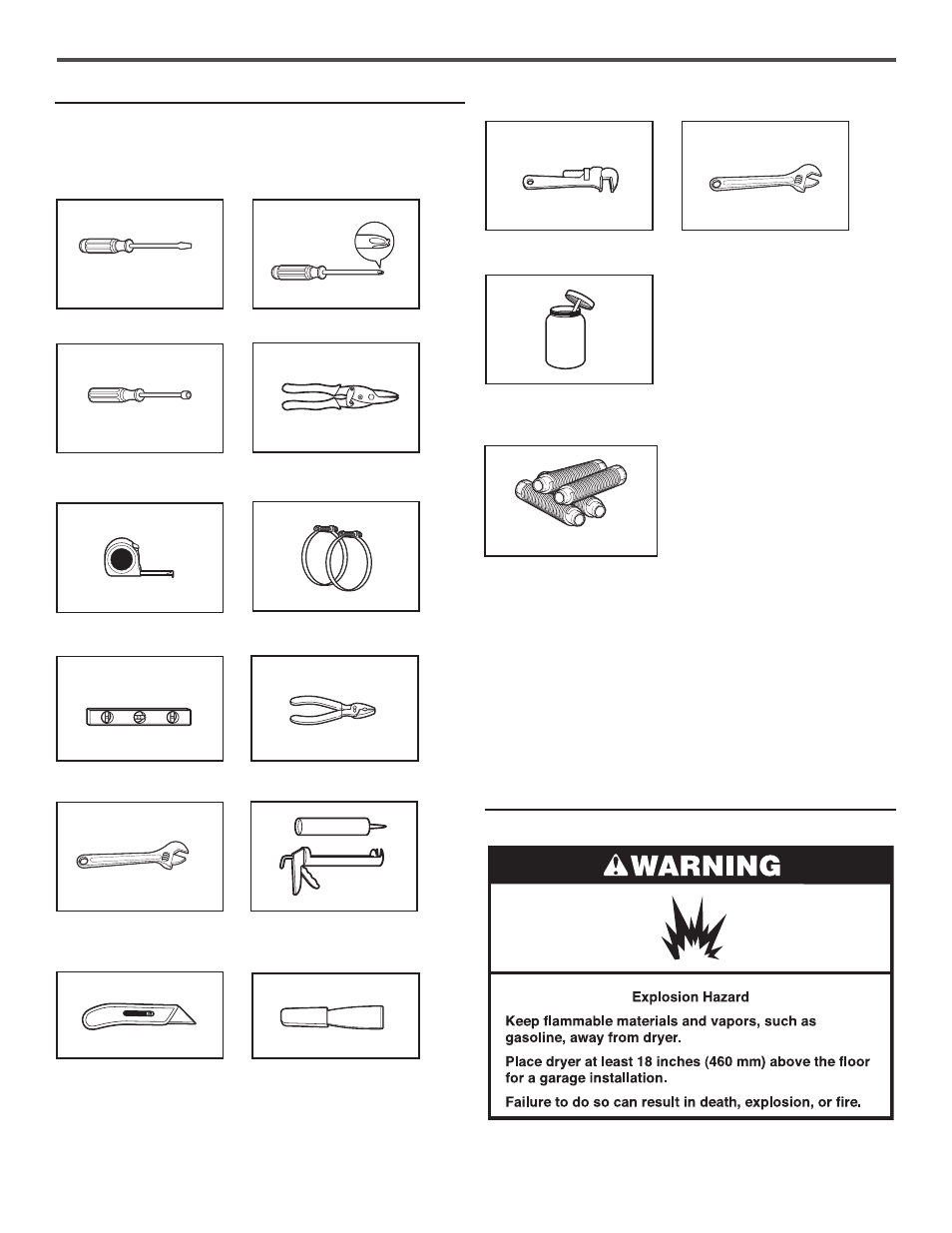 WARNING

Explosion Hazard

Keep flammable materials and vapors, such as gasoline, away from dryer.

Place dryer at least 18 inches (460 mm) above the floor for a garage installation.

Failure to do so can result in death, explosion, or fire.